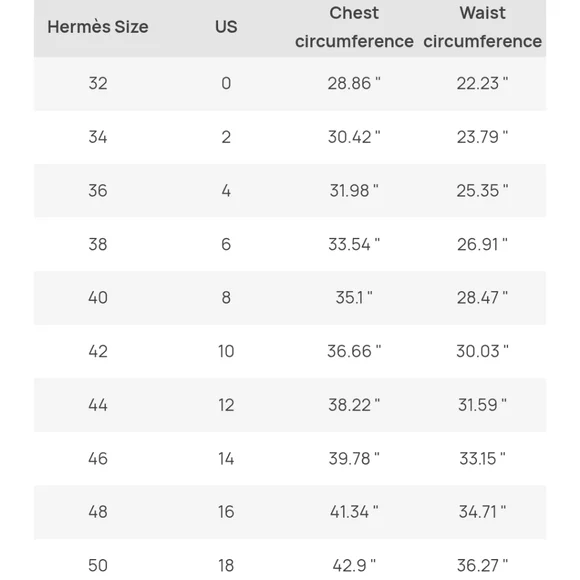 | Hermès Size | US | Chest circumference | Waist circumference |
|---|---|---|---|
| 32 | 0 | 28.86 " | 22.23 " |
| 34 | 2 | 30.42 " | 23.79 " |
| 36 | 4 | 31.98 " | 25.35 " |
| 38 | 6 | 33.54 " | 26.91 " |
| 40 | 8 | 35.1 " | 28.47 " |
| 42 | 10 | 36.66 " | 30.03 " |
| 44 | 12 | 38.22 " | 31.59 " |
| 46 | 14 | 39.78 " | 33.15 " |
| 48 | 16 | 41.34 " | 34.71 " |
| 50 | 18 | 42.9 " | 36.27 " |